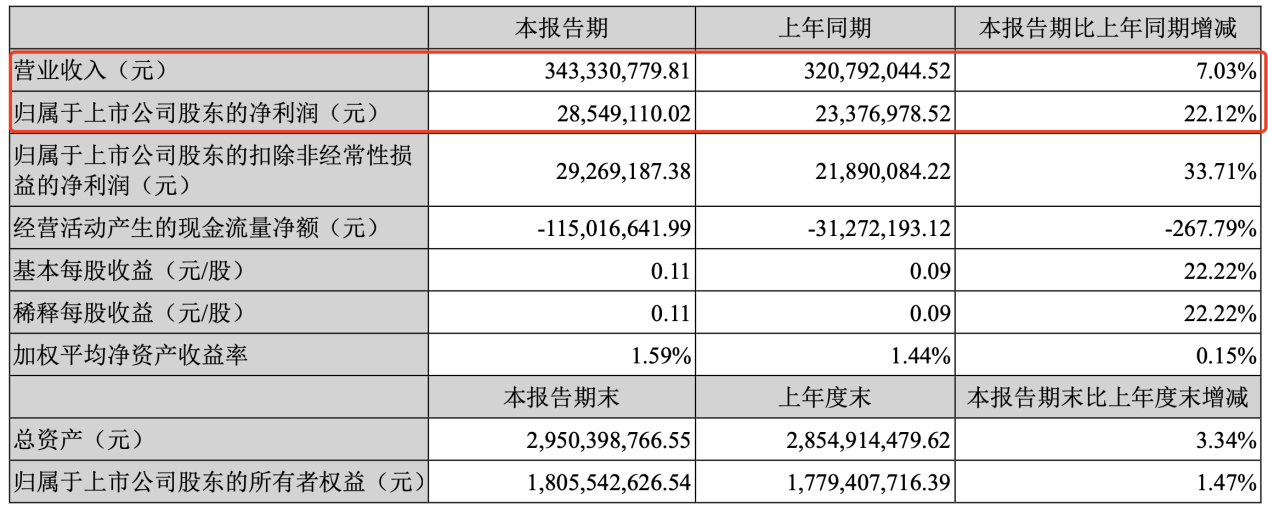 |  | 本报告期 | 上年同期 | 本报告期比上年同期增减 |
|---|---|---|---|
| 营业收入（元） | 343,330,779.81 | 320,792,044.52 | 7.03% |
| 归属于上市公司股东的净利润（元） | 28,549,110.02 | 23,376,978.52 | 22.12% |
| 归属于上市公司股东的扣除非经常性损益的净利润（元） | 29,269,187.38 | 21,890,084.22 | 33.71% |
| 经营活动产生的现金流量净额（元） | -115,016,641.99 | -31,272,193.12 | -267.79% |
| 基本每股收益（元/股） | 0.11 | 0.09 | 22.22% |
| 稀释每股收益（元/股） | 0.11 | 0.09 | 22.22% |
| 加权平均净资产收益率 | 1.59% | 1.44% | 0.15% |
|  | 本报告期末 | 上年度末 | 本报告期末比上年度末增减 |
| 总资产（元） | 2,950,398,766.55 | 2,854,914,479.62 | 3.34% |
| 归属于上市公司股东的所有者权益（元） | 1,805,542,626.54 | 1,779,407,716.39 | 1.47% |